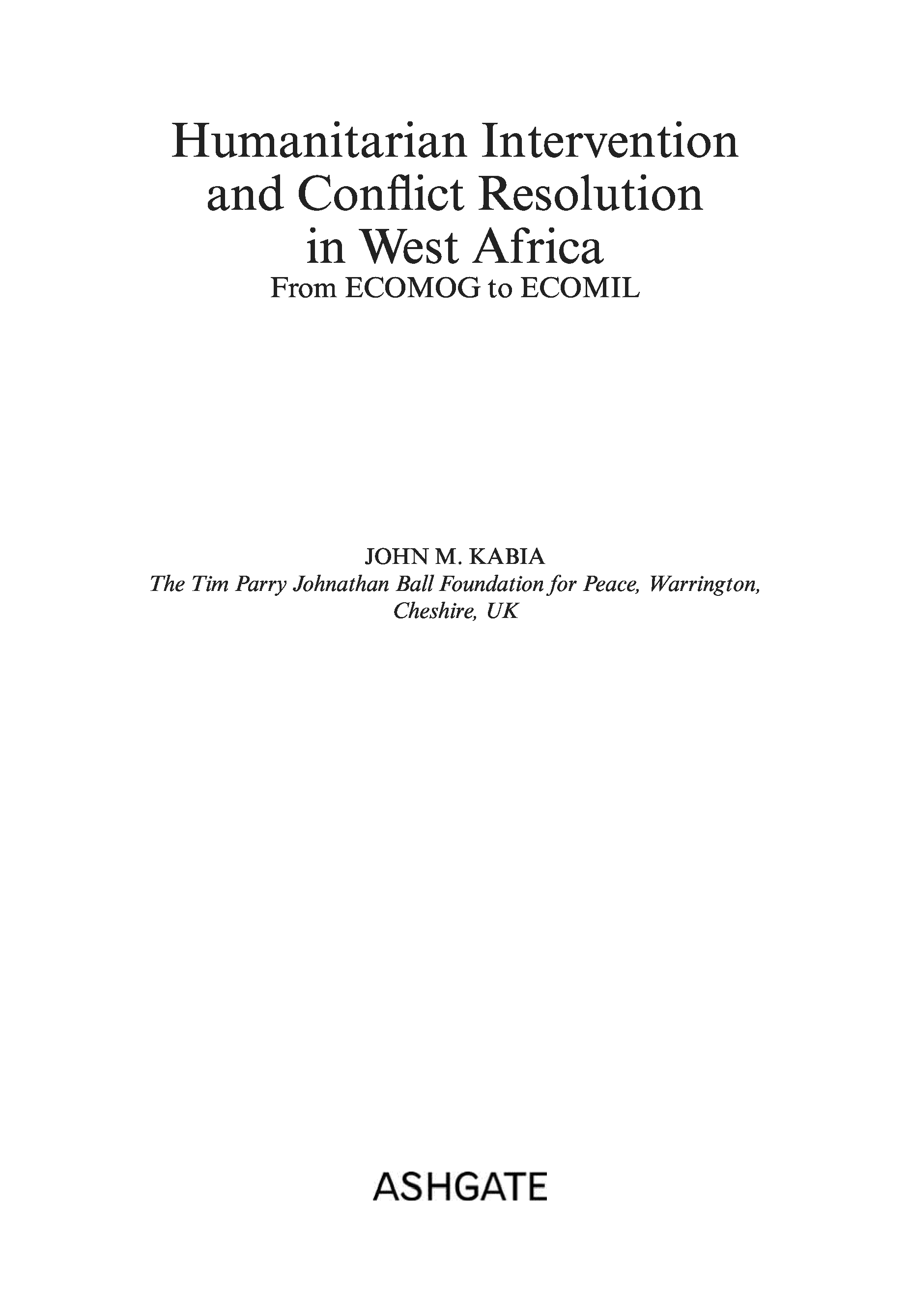 Humanitarian Intervention
and Conflict Resolution
in West Africa
From ECOMOG to ECOMIL

JOHN M. KABIA
The Tim Parry Johnathan Ball Foundation for Peace, Warrington, Cheshire, UK

ASHGATE